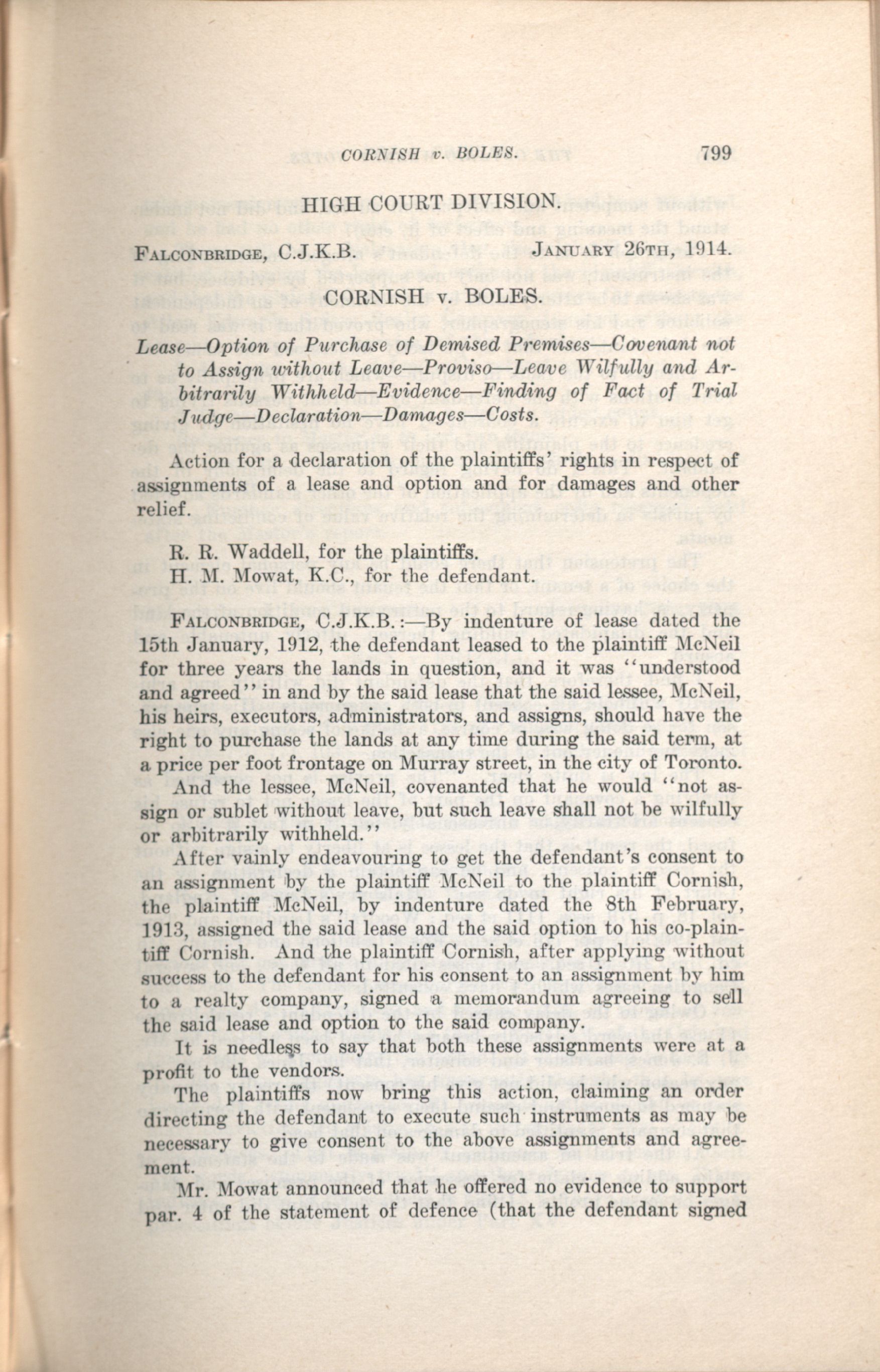 CORNISH v. BOLES. 799

HIGH COURT DIVISION.

FALCONBRIDGE, C.J.K.B. JANUARY 26TH, 1914.

CORNISH v. BOLES.

Lease—Option of Purchase of Demised Premises—Covenant not to Assign without Leave—Proviso—Leave Wilfully and Arbitrarily Withheld—Evidence—Finding of Fact of Trial Judge—Declaration—Damages—Costs.

Action for a declaration of the plaintiffs' rights in respect of assignments of a lease and option and for damages and other relief.

R. R. Waddell, for the plaintiffs.
H. M. Mowat, K.C., for the defendant.

FALCONBRIDGE, C.J.K.B.:—By indenture of lease dated the 15th January, 1912, the defendant leased to the plaintiff McNeil for three years the lands in question, and it was "understood and agreed" in and by the said lease that the said lessee, McNeil, his heirs, executors, administrators, and assigns, should have the right to purchase the lands at any time during the said term, at a price per foot frontage on Murray street, in the city of Toronto.

And the lessee, McNeil, covenanted that he would "not assign or sublet without leave, but such leave shall not be wilfully or arbitrarily withheld."

After vainly endeavouring to get the defendant's consent to an assignment by the plaintiff McNeil to the plaintiff Cornish, the plaintiff McNeil, by indenture dated the 8th February, 1913, assigned the said lease and the said option to his co-plaintiff Cornish. And the plaintiff Cornish, after applying without success to the defendant for his consent to an assignment by him to a realty company, signed a memorandum agreeing to sell the said lease and option to the said company.

It is needless to say that both these assignments were at a profit to the vendors.

The plaintiffs now bring this action, claiming an order directing the defendant to execute such instruments as may be necessary to give consent to the above assignments and agreement.

Mr. Mowat announced that he offered no evidence to support par. 4 of the statement of defence (that the defendant signed